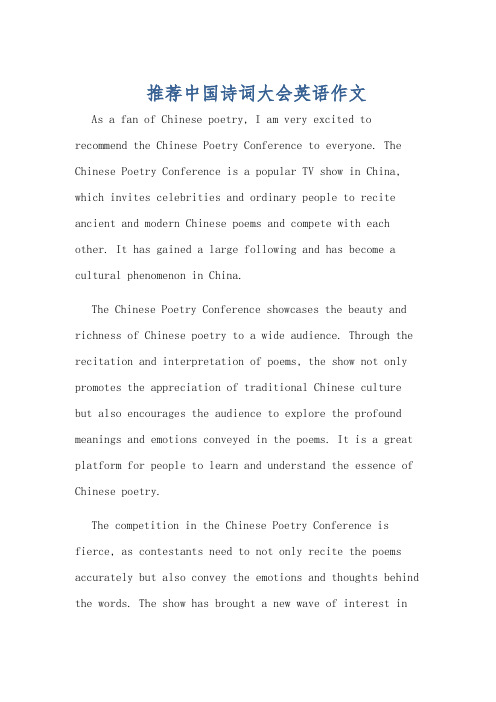 推荐中国诗词大会英语作文

As a fan of Chinese poetry, I am very excited to recommend the Chinese Poetry Conference to everyone. The Chinese Poetry Conference is a popular TV show in China, which invites celebrities and ordinary people to recite ancient and modern Chinese poems and compete with each other. It has gained a large following and has become a cultural phenomenon in China.

The Chinese Poetry Conference showcases the beauty and richness of Chinese poetry to a wide audience. Through the recitation and interpretation of poems, the show not only promotes the appreciation of traditional Chinese culture but also encourages the audience to explore the profound meanings and emotions conveyed in the poems. It is a great platform for people to learn and understand the essence of Chinese poetry.

The competition in the Chinese Poetry Conference is fierce, as contestants need to not only recite the poems accurately but also convey the emotions and thoughts behind the words. The show has brought a new wave of interest in